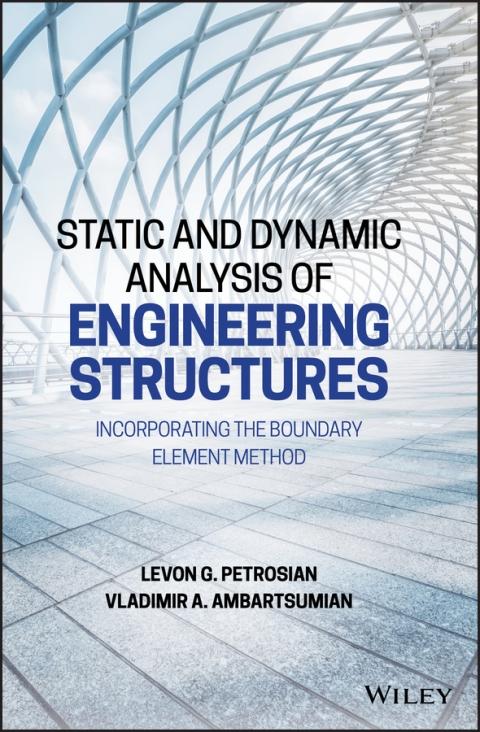 STATIC AND DYNAMIC ANALYSIS OF ENGINEERING STRUCTURES

INCORPORATING THE BOUNDARY ELEMENT METHOD

LEVON G. PETROSIAN
VLADIMIR A. AMBARTSUMIAN

WILEY